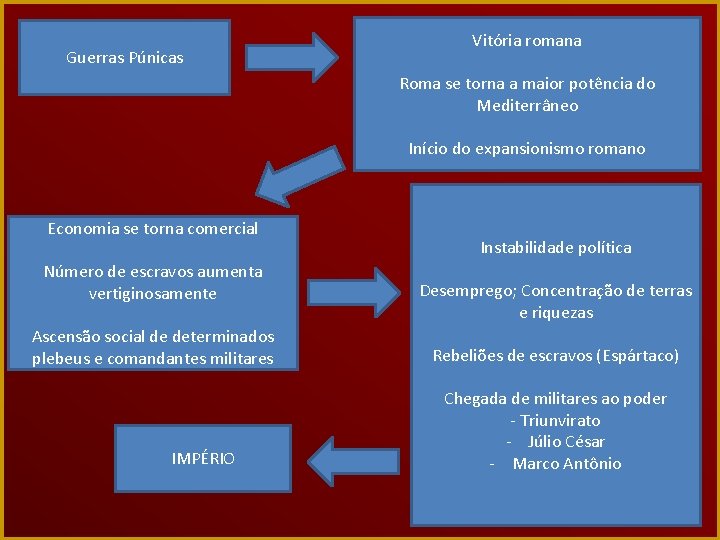 Guerras Púnicas

Vitória romana

Roma se torna a maior potência do Mediterrâneo

Início do expansionismo romano

Economia se torna comercial

Número de escravos aumenta vertiginosamente

Ascensão social de determinados plebeus e comandantes militares

Instabilidade política

Desemprego; Concentração de terras e riquezas

Rebeliões de escravos (Espártaco)

Chegada de militares ao poder
- Triunvirato
- Júlio César
- Marco Antônio

IMPÉRIO